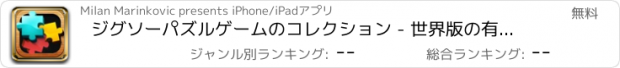 Milan Marinkovic presents iPhone/iPadアプリ

無料

ジグソーパズルゲームのコレクション - 世界版の有...

ジャンル別ランキング: --

総合ランキング: --